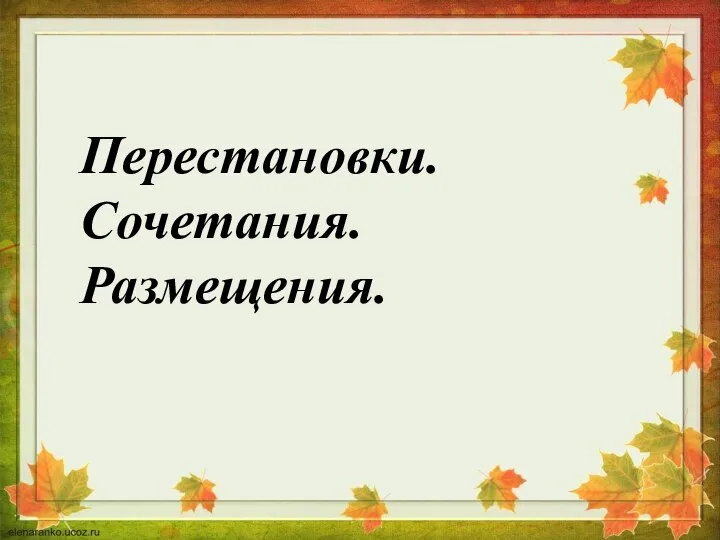 Перестановки.
Сочетания.
Размещения.

elenaranko.ucoz.ru